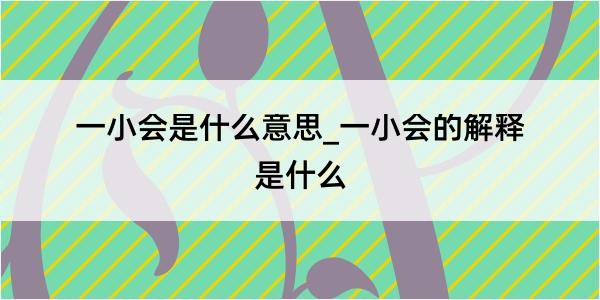 一小会是什么意思_一小会的解释是什么